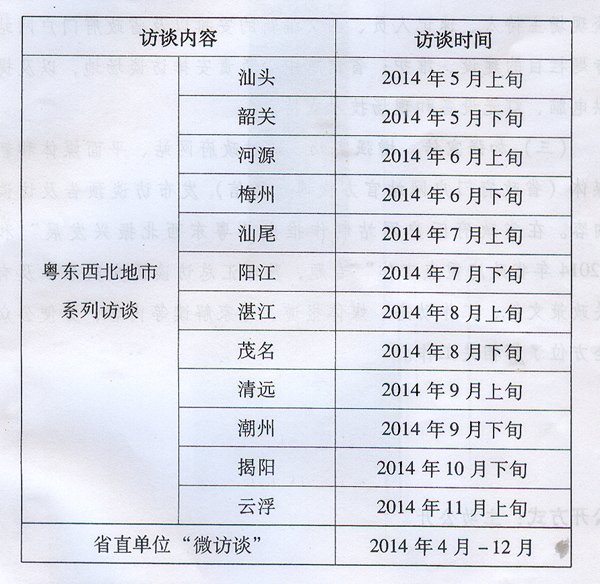 | 访谈内容 | | 访谈时间 |
|---|---|---|
| 粤东西北地市系列访谈 | 汕头 | 2014 年 5 月上旬 |
| | 韶关 | 2014 年 5 月下旬 |
| | 河源 | 2014 年 6 月上旬 |
| | 梅州 | 2014 年 6 月下旬 |
| | 汕尾 | 2014 年 7 月上旬 |
| | 阳江 | 2014 年 7 月下旬 |
| | 湛江 | 2014 年 8 月上旬 |
| | 茂名 | 2014 年 8 月下旬 |
| | 清远 | 2014 年 9 月上旬 |
| | 潮州 | 2014 年 9 月下旬 |
| | 揭阳 | 2014 年 10 月下旬 |
| | 云浮 | 2014 年 11 月上旬 |
| 省直单位“微访谈” | | 2014 年 4 月 – 12 月 |